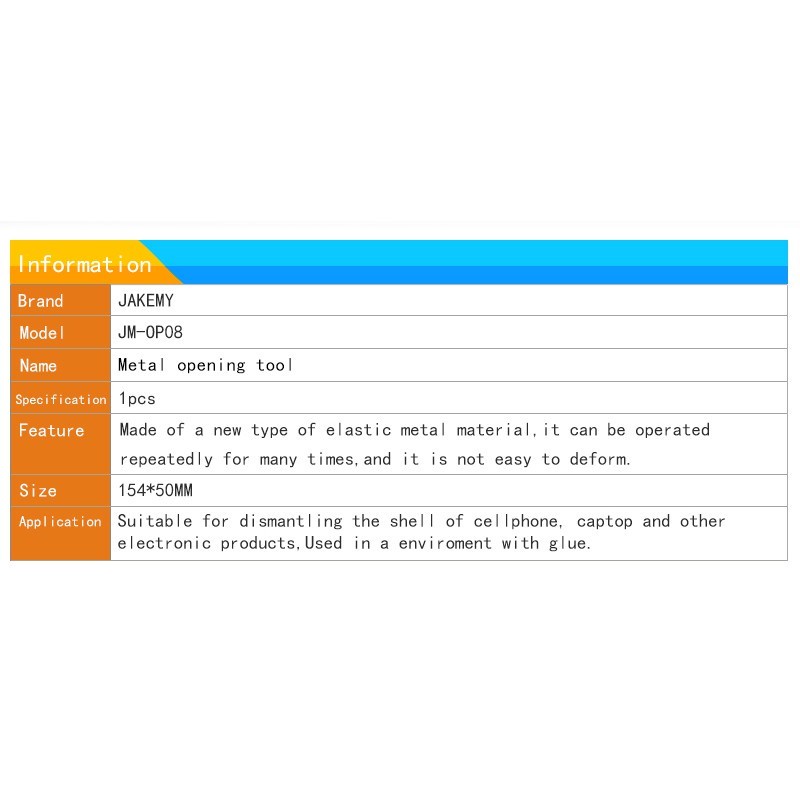 Information

| Brand | JAKEMY |
|---|---|
| Model | JM-OP08 |
| Name | Metal opening tool |
| Specification | 1pcs |
| Feature | Made of a new type of elastic metal material,it can be operated repeatedly for many times,and it is not easy to deform. |
| Size | 154*50MM |
| Application | Suitable for dismantling the shell of cellphone, captop and other electronic products,Used in a enviroment with glue. |